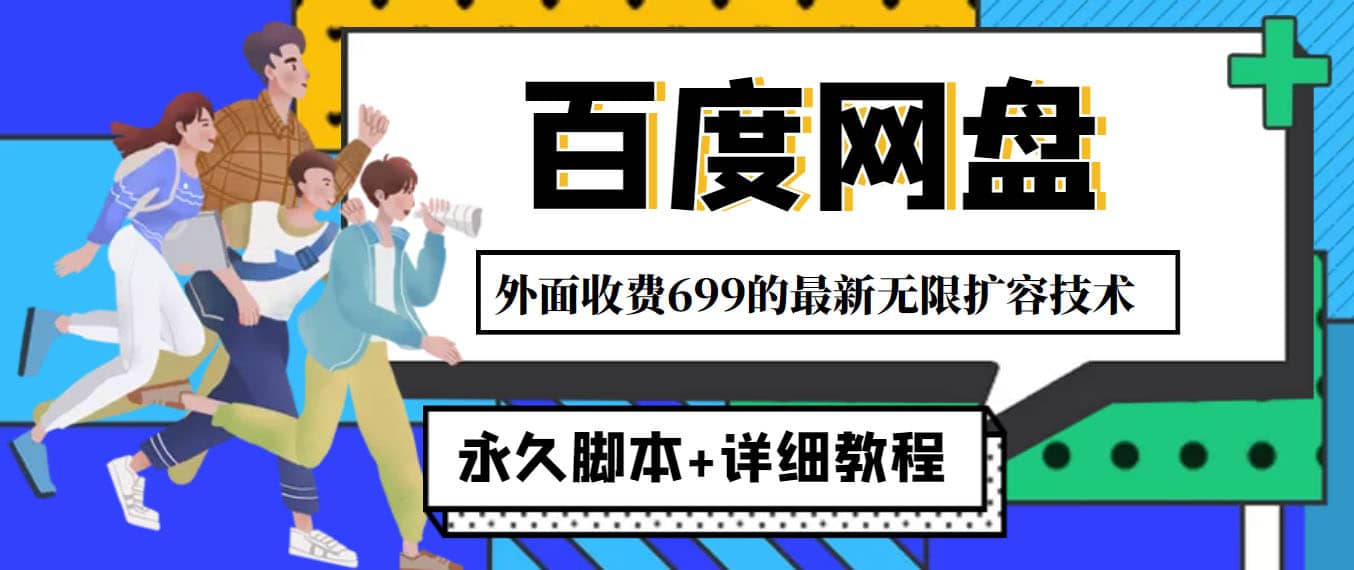 百度网盘

外面收费699的最新无限扩容技术

永久脚本+详细教程